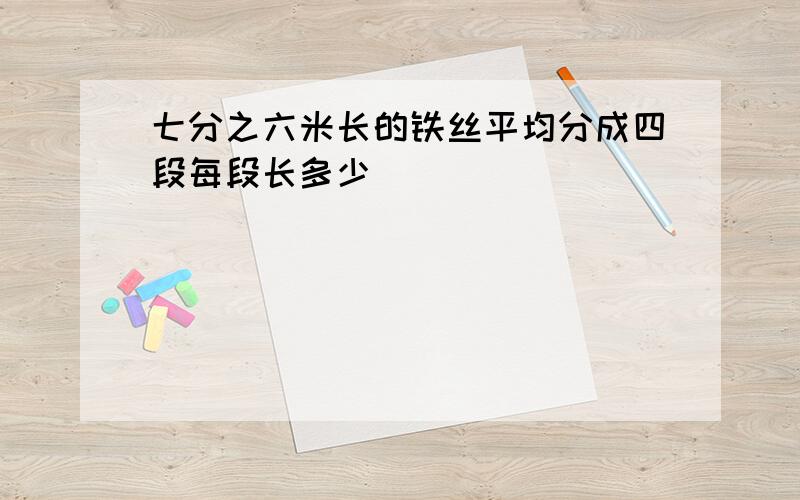 七分之六米长的铁丝平均分成四段每段长多少